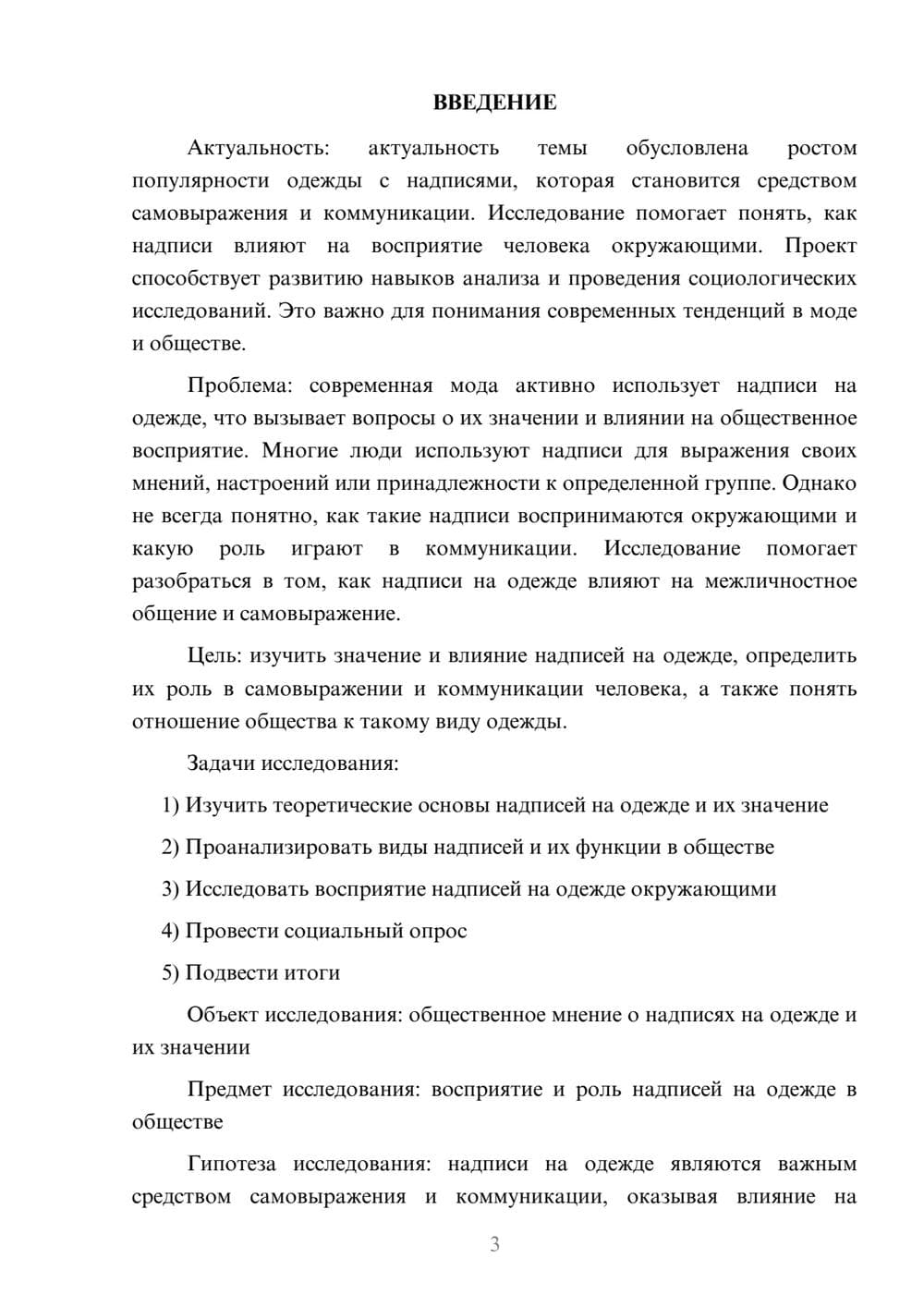 ВВЕДЕНИЕ

Актуальность: актуальность темы обусловлена ростом популярности одежды с надписями, которая становится средством самовыражения и коммуникации. Исследование помогает понять, как надписи влияют на восприятие человека окружающими. Проект способствует развитию навыков анализа и проведения социологических исследований. Это важно для понимания современных тенденций в моде и обществе.

Проблема: современная мода активно использует надписи на одежде, что вызывает вопросы о их значении и влиянии на общественное восприятие. Многие люди используют надписи для выражения своих мнений, настроений или принадлежности к определенной группе. Однако не всегда понятно, как такие надписи воспринимаются окружающими и какую роль играют в коммуникации. Исследование помогает разобраться в том, как надписи на одежде влияют на межличностное общение и самовыражение.

Цель: изучить значение и влияние надписей на одежде, определить их роль в самовыражении и коммуникации человека, а также понять отношение общества к такому виду одежды.

Задачи исследования:

1) Изучить теоретические основы надписей на одежде и их значение

2) Проанализировать виды надписей и их функции в обществе

3) Исследовать восприятие надписей на одежде окружающими

4) Провести социальный опрос

5) Подвести итоги

Объект исследования: общественное мнение о надписях на одежде и их значении

Предмет исследования: восприятие и роль надписей на одежде в обществе

Гипотеза исследования: надписи на одежде являются важным средством самовыражения и коммуникации, оказывая влияние на

3